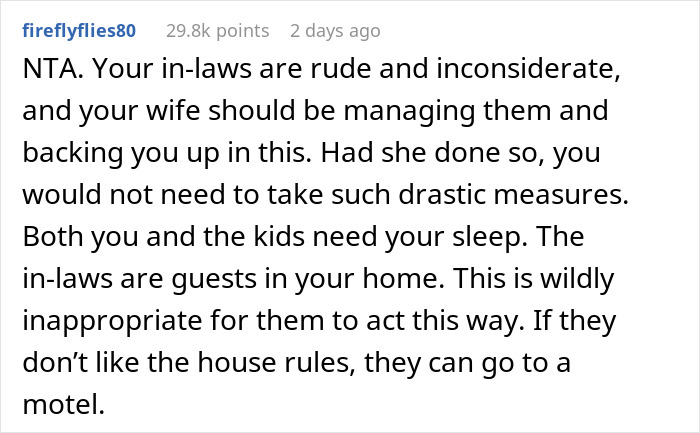 fireflyflies80 29.8k points 2 days ago

NTA. Your in-laws are rude and inconsiderate, and your wife should be managing them and backing you up in this. Had she done so, you would not need to take such drastic measures. Both you and the kids need your sleep. The in-laws are guests in your home. This is wildly inappropriate for them to act this way. If they don't like the house rules, they can go to a motel.